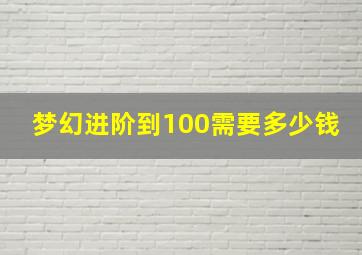 梦幻进阶到100需要多少钱